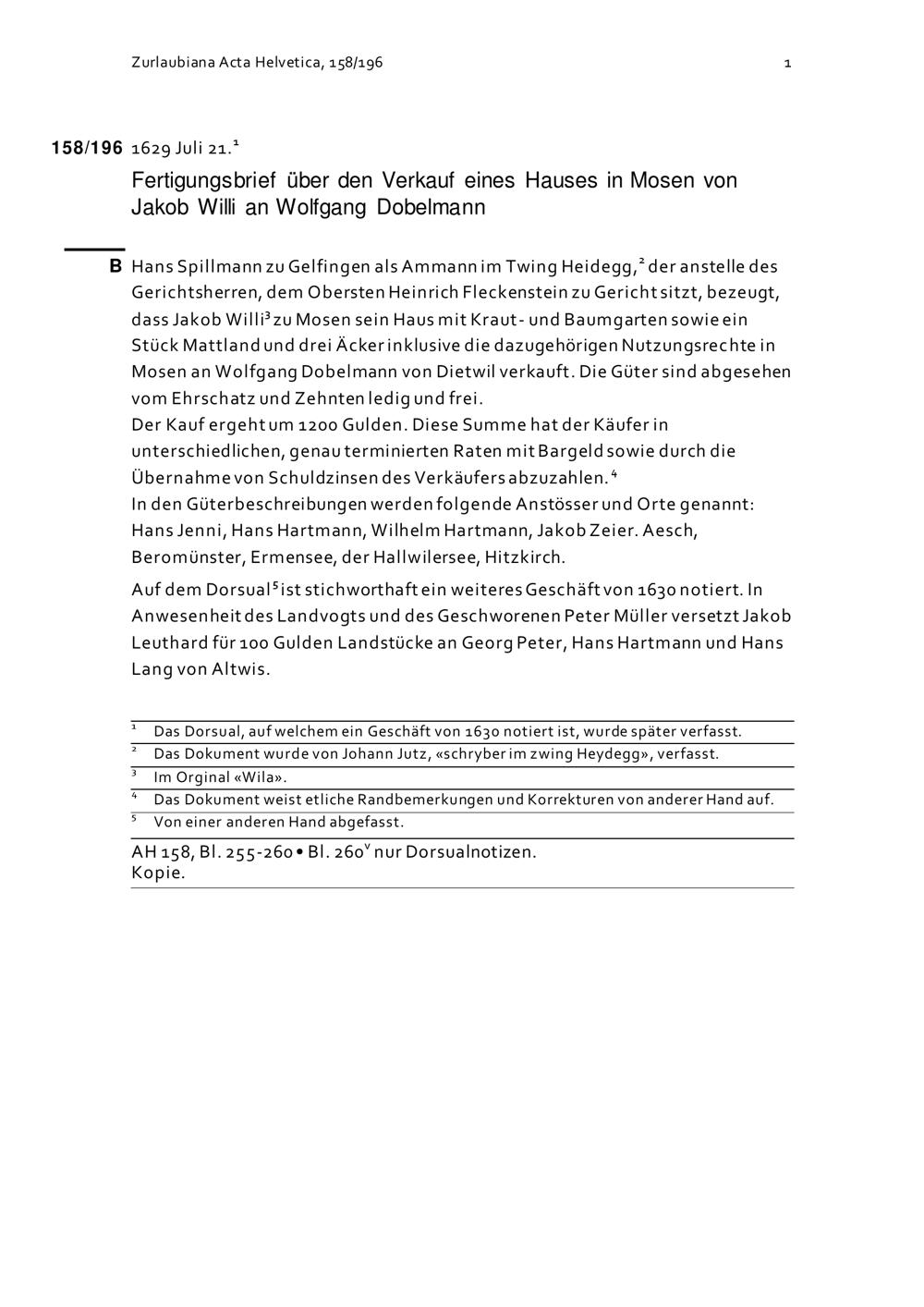 Zurlaubiana Acta Helvetica, 158/196 1

158/196 1629 Juli 21.$^1$

Fertigungsbrief über den Verkauf eines Hauses in Mosen von Jakob Willi an Wolfgang Dobelmann

B Hans Spillmann zu Gelfingen als Ammann im Twing Heidegg,$^2$ der anstelle des Gerichtsherren, dem Obersten Heinrich Fleckenstein zu Gericht sitzt, bezeugt, dass Jakob Willi$^3$ zu Mosen sein Haus mit Kraut- und Baumgarten sowie ein Stück Mattland und drei Äcker inklusive die dazugehörigen Nutzungsrechte in Mosen an Wolfgang Dobelmann von Dietwil verkauft. Die Güter sind abgesehen vom Ehrschatz und Zehnten ledig und frei.
Der Kauf ergeht um 1200 Gulden. Diese Summe hat der Käufer in unterschiedlichen, genau terminierten Raten mit Bargeld sowie durch die Übernahme von Schuldzinsen des Verkäufers abzuzahlen.$^4$
In den Güterbeschreibungen werden folgende Anstösser und Orte genannt: Hans Jenni, Hans Hartmann, Wilhelm Hartmann, Jakob Zeier. Aesch, Beromünster, Ermensee, der Hallwilersee, Hitzkirch.

Auf dem Dorsual$^5$ ist stichworthaft ein weiteres Geschäft von 1630 notiert. In Anwesenheit des Landvogts und des Geschworenen Peter Müller versetzt Jakob Leuthard für 100 Gulden Landstücke an Georg Peter, Hans Hartmann und Hans Lang von Altwis.

$^1$ Das Dorsual, auf welchem ein Geschäft von 1630 notiert ist, wurde später verfasst.
$^2$ Das Dokument wurde von Johann Jutz, «schryber im zwing Heydegg», verfasst.
$^3$ Im Orginal «Wila».
$^4$ Das Dokument weist etliche Randbemerkungen und Korrekturen von anderer Hand auf.
$^5$ Von einer anderen Hand abgefasst.

AH 158, Bl. 255-260 • Bl. 260$^v$ nur Dorsualnotizen.
Kopie.